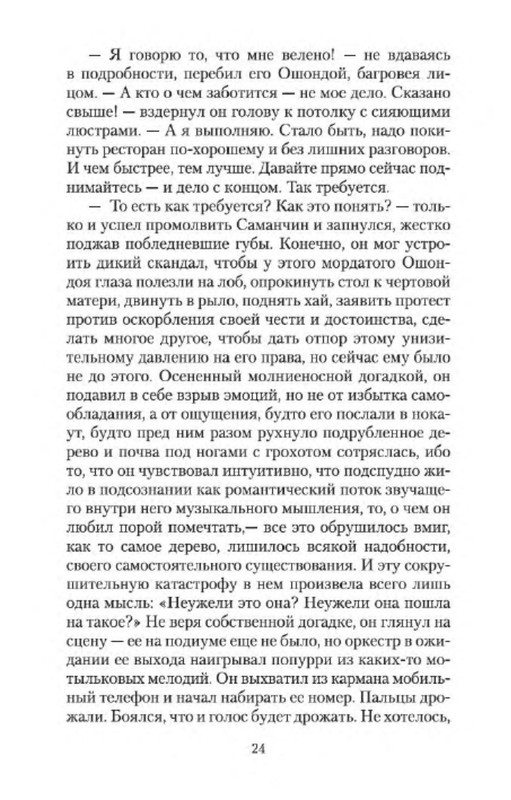 — Я говорю то, что мне велено! — не вдаваясь в подробности, перебил его Ошондой, багровея лицом. — А кто о чем заботится — не мое дело. Сказано свыше! — вздернул он голову к потолку с сияющими люстрами. — А я выполняю. Стало быть, надо покинуть ресторан по-хорошему и без лишних разговоров. И чем быстрее, тем лучше. Давайте прямо сейчас поднимайтесь — и дело с концом. Так требуется.

— То есть как требуется? Как это понять? — только и успел промолвить Саманчин и запнулся, жестко поджав побледневшие губы. Конечно, он мог устроить дикий скандал, чтобы у этого мордатого Ошондоя глаза полезли на лоб, опрокинуть стол к чертовой матери, двинуть в рыло, поднять хай, заявить протест против оскорбления своей чести и достоинства, сделать многое другое, чтобы дать отпор этому унизительному давлению на его права, но сейчас ему было не до этого. Осененный молниеносной догадкой, он подавил в себе взрыв эмоций, но не от избытка самообладания, а от ощущения, будто его послали в нокаут, будто пред ним разом рухнуло подрубленное дерево и почва под ногами с грохотом сотряслась, ибо то, что он чувствовал интуитивно, что подспудно жило в подсознании как романтический поток звучащего внутри него музыкального мышления, то, о чем он любил порой помечтать,— все это обрушилось вмиг, как то самое дерево, лишилось всякой надобности, своего самостоятельного существования. И эту сокрушительную катастрофу в нем произвела всего лишь одна мысль: «Неужели это она? Неужели она пошла на такое?» Не веря собственной догадке, он глянул на сцену — ее на подиуме еще не было, но оркестр в ожидании ее выхода наигрывал попурри из каких-то мотыльковых мелодий. Он выхватил из кармана мобильный телефон и начал набирать ее номер. Пальцы дрожали. Боялся, что и голос будет дрожать. Не хотелось,

24